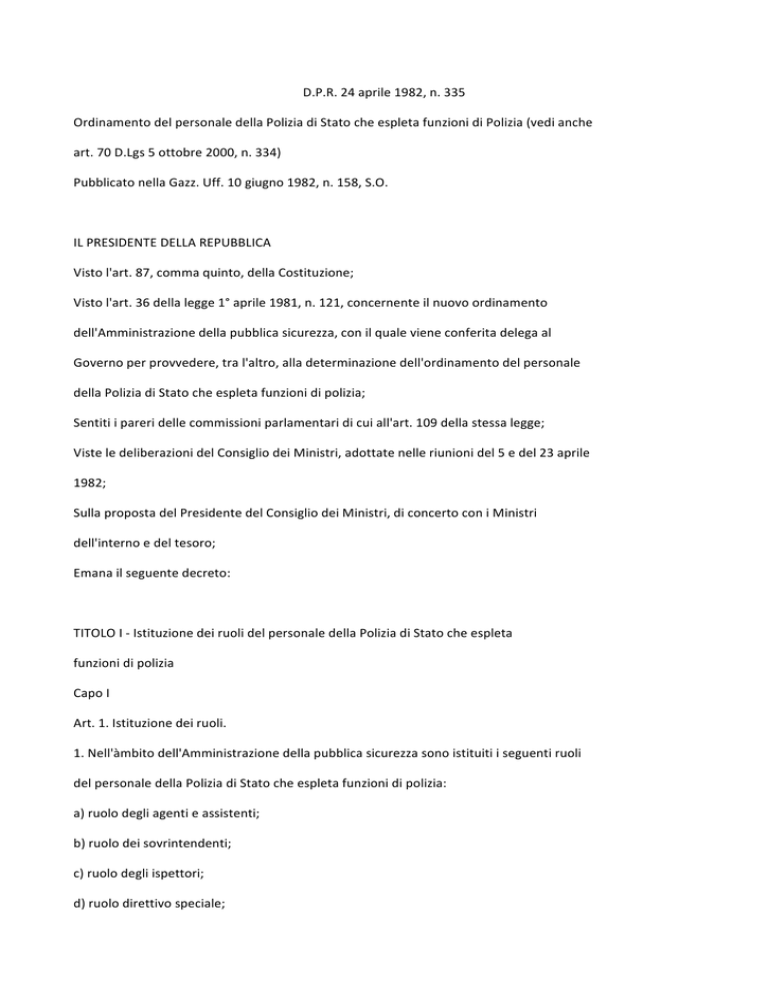 D.P.R. 24 aprile 1982, n. 335

Ordinamento del personale della Polizia di Stato che espleta funzioni di Polizia (vedi anche art. 70 D.Lgs 5 ottobre 2000, n. 334)

Pubblicato nella Gazz. Uff. 10 giugno 1982, n. 158, S.O.

IL PRESIDENTE DELLA REPUBBLICA

Visto l'art. 87, comma quinto, della Costituzione;

Visto l'art. 36 della legge 1° aprile 1981, n. 121, concernente il nuovo ordinamento dell'Amministrazione della pubblica sicurezza, con il quale viene conferita delega al Governo per provvedere, tra l'altro, alla determinazione dell'ordinamento del personale della Polizia di Stato che espleta funzioni di polizia;

Sentiti i pareri delle commissioni parlamentari di cui all'art. 109 della stessa legge;

Viste le deliberazioni del Consiglio dei Ministri, adottate nelle riunioni del 5 e del 23 aprile 1982;

Sulla proposta del Presidente del Consiglio dei Ministri, di concerto con i Ministri dell'interno e del tesoro;

Emana il seguente decreto:

TITOLO I - Istituzione dei ruoli del personale della Polizia di Stato che espleta funzioni di polizia

Capo I

Art. 1. Istituzione dei ruoli.

1. Nell'àmbito dell'Amministrazione della pubblica sicurezza sono istituiti i seguenti ruoli del personale della Polizia di Stato che espleta funzioni di polizia:

a) ruolo degli agenti e assistenti;

b) ruolo dei sovrintendenti;

c) ruolo degli ispettori;

d) ruolo direttivo speciale;